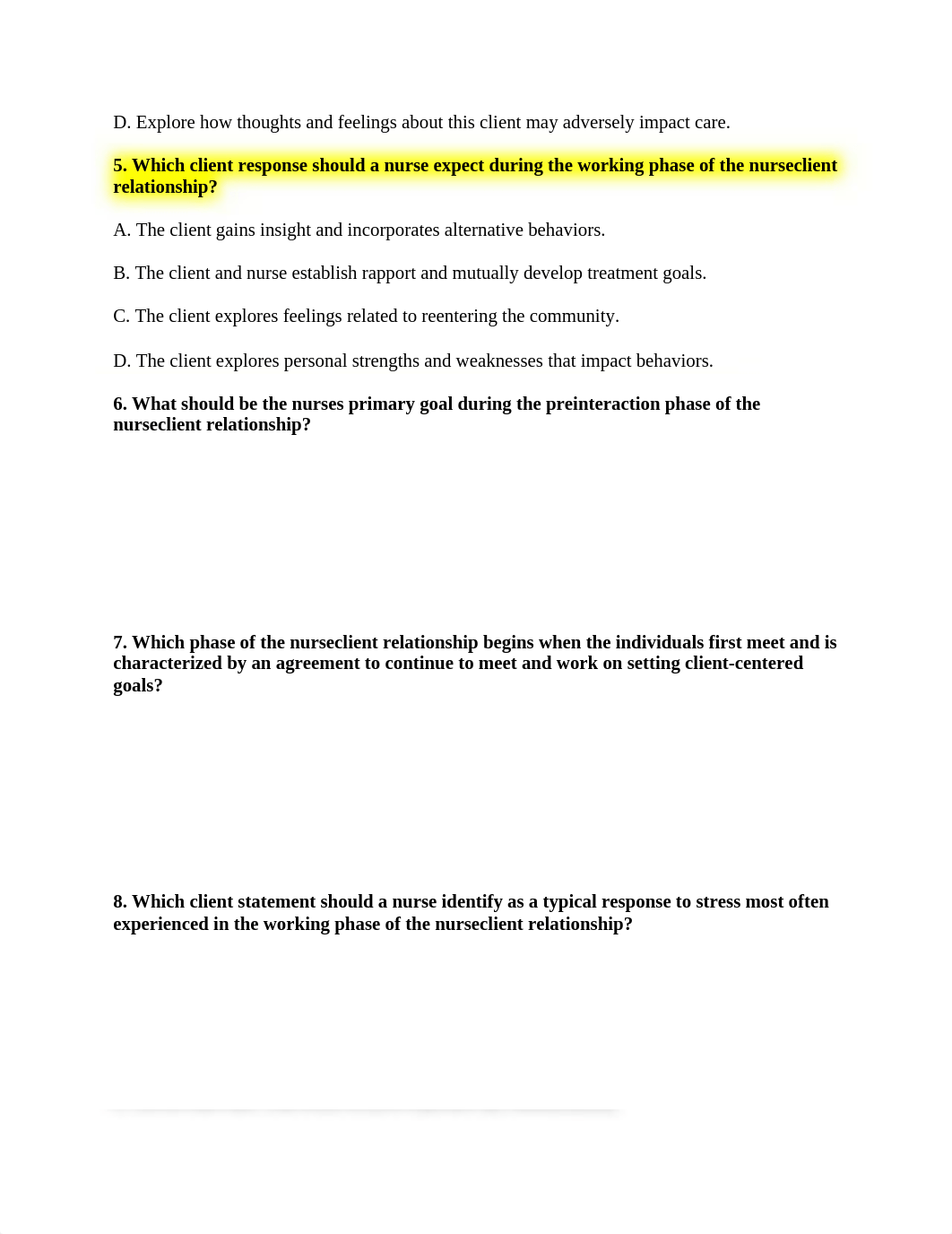 D. Explore how thoughts and feelings about this client may adversely impact care.

5. Which client response should a nurse expect during the working phase of the nurseclient relationship?

A. The client gains insight and incorporates alternative behaviors.

B. The client and nurse establish rapport and mutually develop treatment goals.

C. The client explores feelings related to reentering the community.

D. The client explores personal strengths and weaknesses that impact behaviors.

6. What should be the nurses primary goal during the preinteraction phase of the nurseclient relationship?

7. Which phase of the nurseclient relationship begins when the individuals first meet and is characterized by an agreement to continue to meet and work on setting client-centered goals?

8. Which client statement should a nurse identify as a typical response to stress most often experienced in the working phase of the nurseclient relationship?